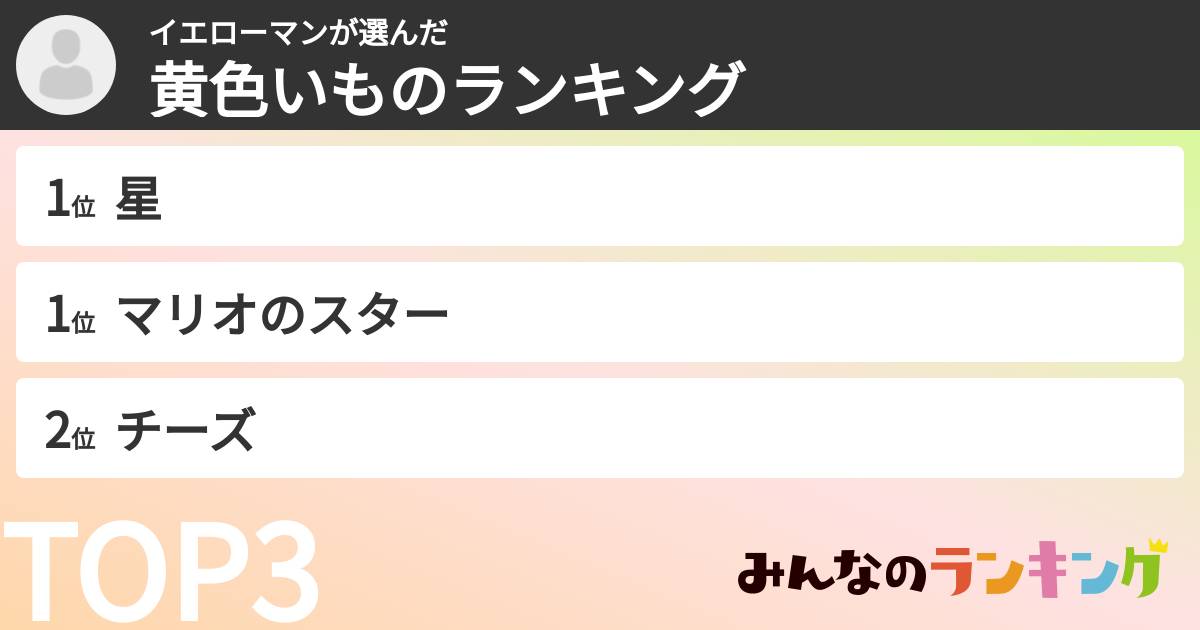 イエローマンが選んだ
黄色いものランキング

1位 星

1位 マリオのスター

2位 チーズ

TOP3

みんなのランキング